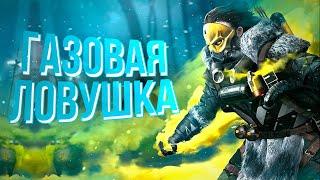 ГАЗОВАЯ ЛОВУШКА